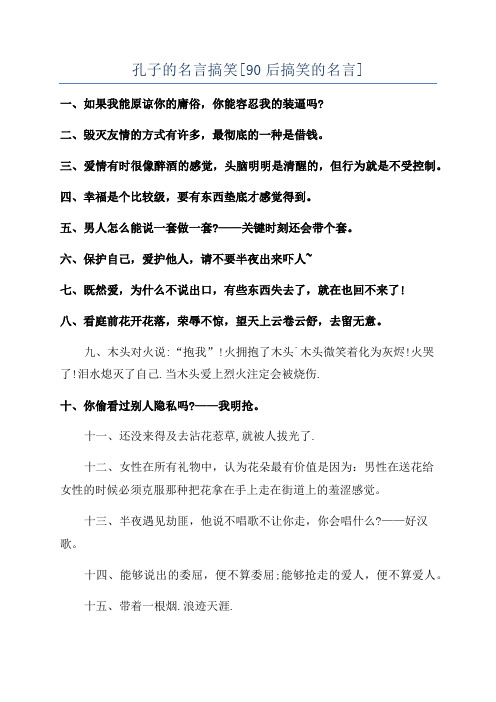 孔子的名言搞笑[90 后搞笑的名言]

一、如果我能原谅你的庸俗，你能容忍我的装逼吗?

二、毁灭友情的方式有许多，最彻底的一种是借钱。

三、爱情有时很像醉酒的感觉，头脑明明是清醒的，但行为就是不受控制。

四、幸福是个比较级，要有东西垫底才感觉得到。

五、男人怎么能说一套做一套?——关键时刻还会带个套。

六、保护自己，爱护他人，请不要半夜出来吓人~

七、既然爱，为什么不说出口，有些东西失去了，就在也回不来了!

八、看庭前花开花落，荣辱不惊，望天上云卷云舒，去留无意。

九、木头对火说:“抱我”!火拥抱了木头`木头微笑着化为灰烬!火哭了!泪水熄灭了自己.当木头爱上烈火注定会被烧伤.

十、你偷看过别人隐私吗?——我明抢。

十一、还没来得及去沾花惹草,就被人拔光了.

十二、女性在所有礼物中，认为花朵最有价值是因为：男性在送花给女性的时候必须克服那种把花拿在手上走在街道上的羞涩感觉。

十三、半夜遇见劫匪，他说不唱歌不让你走，你会唱什么?——好汉歌。

十四、能够说出的委屈，便不算委屈;能够抢走的爱人，便不算爱人。

十五、带着一根烟.浪迹天涯.